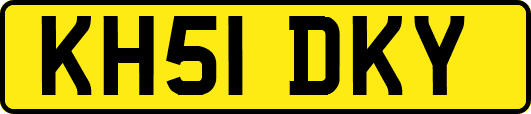 KH51 DKY